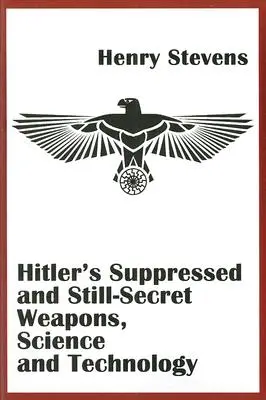 Henry Stevens

Hitler's Suppressed and Still-Secret Weapons, Science and Technology